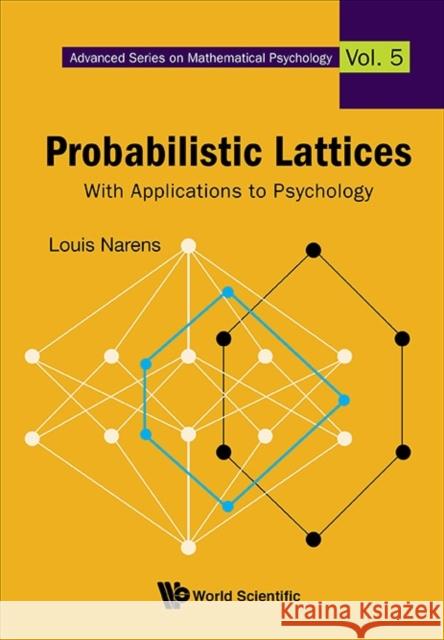 Advanced Series on Mathematical Psychology Vol. 5

Probabilistic Lattices

With Applications to Psychology

Louis Narens

World Scientific